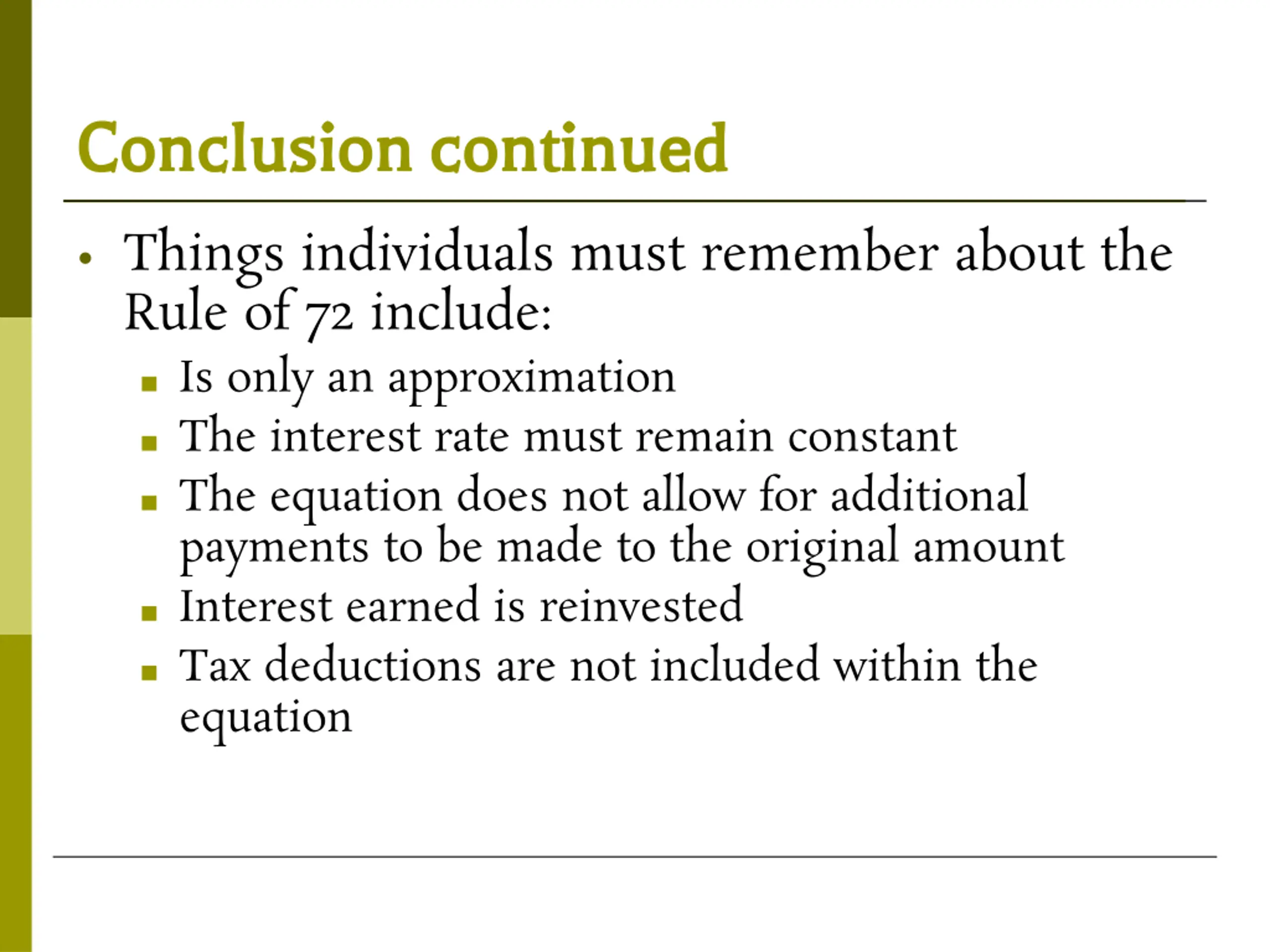 Conclusion continued

• Things individuals must remember about the Rule of 72 include:
  ▪ Is only an approximation
  ▪ The interest rate must remain constant
  ▪ The equation does not allow for additional payments to be made to the original amount
  ▪ Interest earned is reinvested
  ▪ Tax deductions are not included within the equation